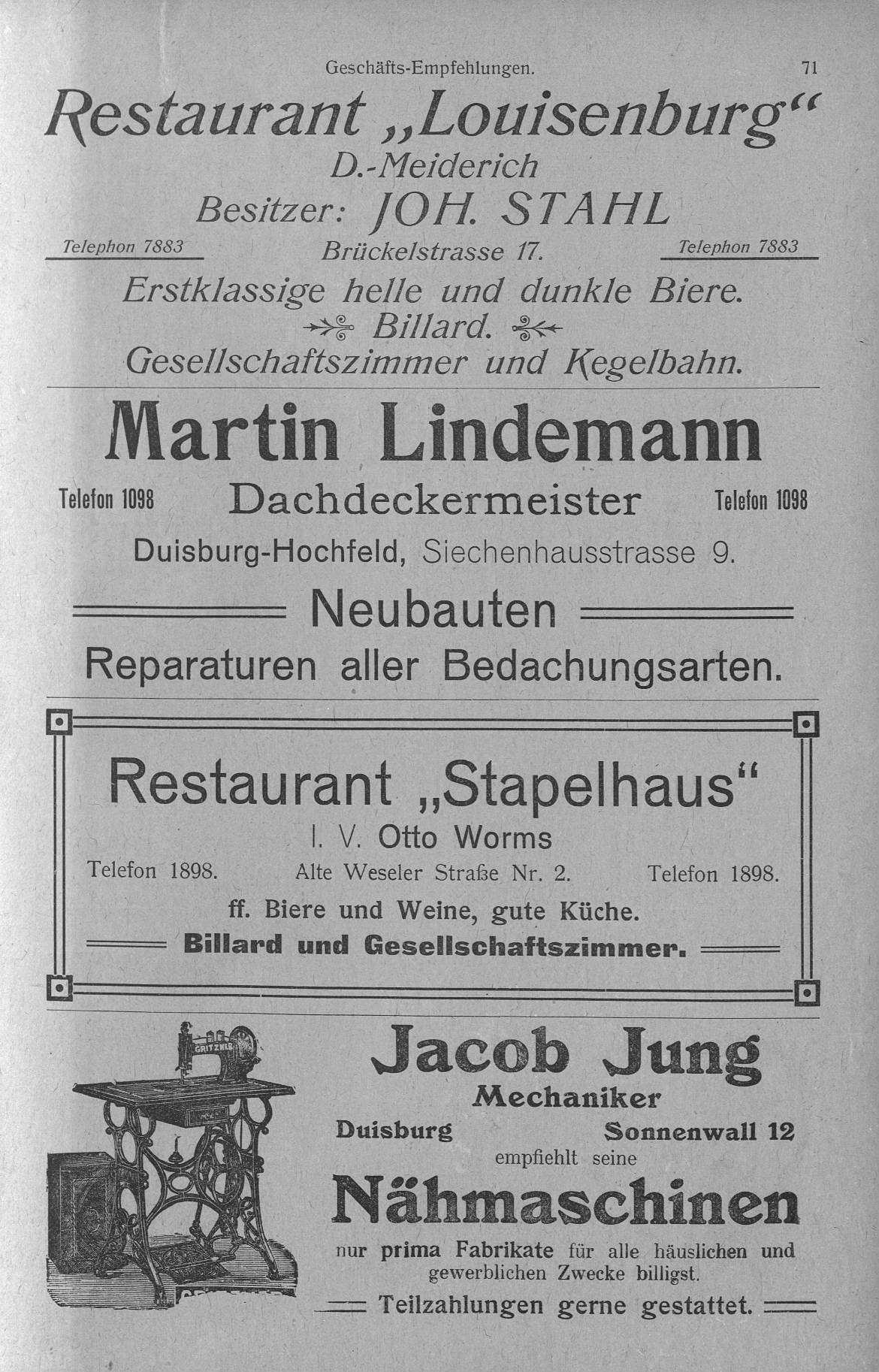 Geschäfts-Empfehlungen. 71

Restaurant „Louisenburg“
D.-Meiderich
Besitzer: JOH. STAHL

Telephon 7883 Brückelstrasse 17. Telephon 7883

Erstklassige helle und dunkle Biere.
Billard.
Gesellschaftszimmer und Kegelbahn.

Martin Lindemann

Telefon 1098 Dachdeckermeister Telefon 1098

Duisburg-Hochfeld, Siechenhausstrasse 9.

Neubauten

Reparaturen aller Bedachungsarten.

Restaurant „Stapelhaus“
I. V. Otto Worms

Telefon 1898. Alte Weseler Straße Nr. 2. Telefon 1898.

ff. Biere und Weine, gute Küche.
Billard und Gesellschaftszimmer.

GRITZNER

Jacob Jung
Mechaniker

Duisburg Sonnenwall 12

empfiehlt seine

Nähmaschinen

nur prima Fabrikate für alle häuslichen und gewerblichen Zwecke billigst.

Teilzahlungen gerne gestattet.